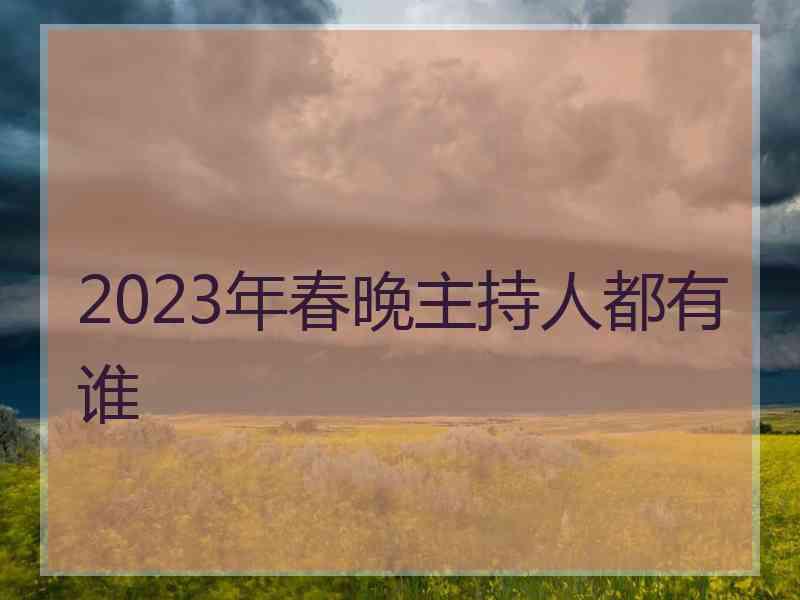 2023年春晚主持人都有谁